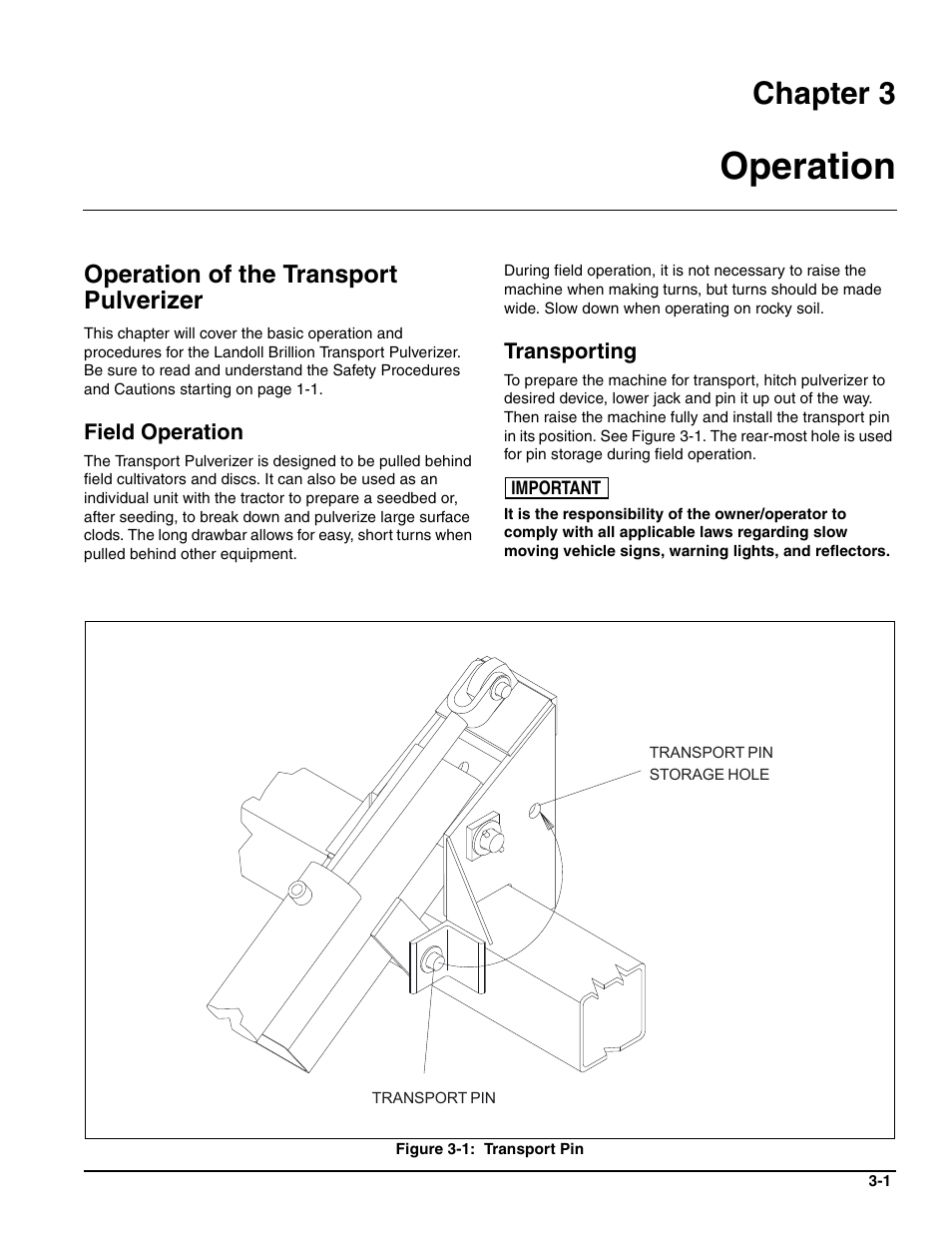 Chapter 3

Operation

Operation of the Transport Pulverizer

This chapter will cover the basic operation and procedures for the Landoll Brillion Transport Pulverizer. Be sure to read and understand the Safety Procedures and Cautions starting on page 1-1.

Field Operation

The Transport Pulverizer is designed to be pulled behind field cultivators and discs. It can also be used as an individual unit with the tractor to prepare a seedbed or, after seeding, to break down and pulverize large surface clods. The long drawbar allows for easy, short turns when pulled behind other equipment.

During field operation, it is not necessary to raise the machine when making turns, but turns should be made wide. Slow down when operating on rocky soil.

Transporting

To prepare the machine for transport, hitch pulverizer to desired device, lower jack and pin it up out of the way. Then raise the machine fully and install the transport pin in its position. See Figure 3-1. The rear-most hole is used for pin storage during field operation.

IMPORTANT

It is the responsibility of the owner/operator to comply with all applicable laws regarding slow moving vehicle signs, warning lights, and reflectors.

TRANSPORT PIN STORAGE HOLE

TRANSPORT PIN

Figure 3-1: Transport Pin

3-1